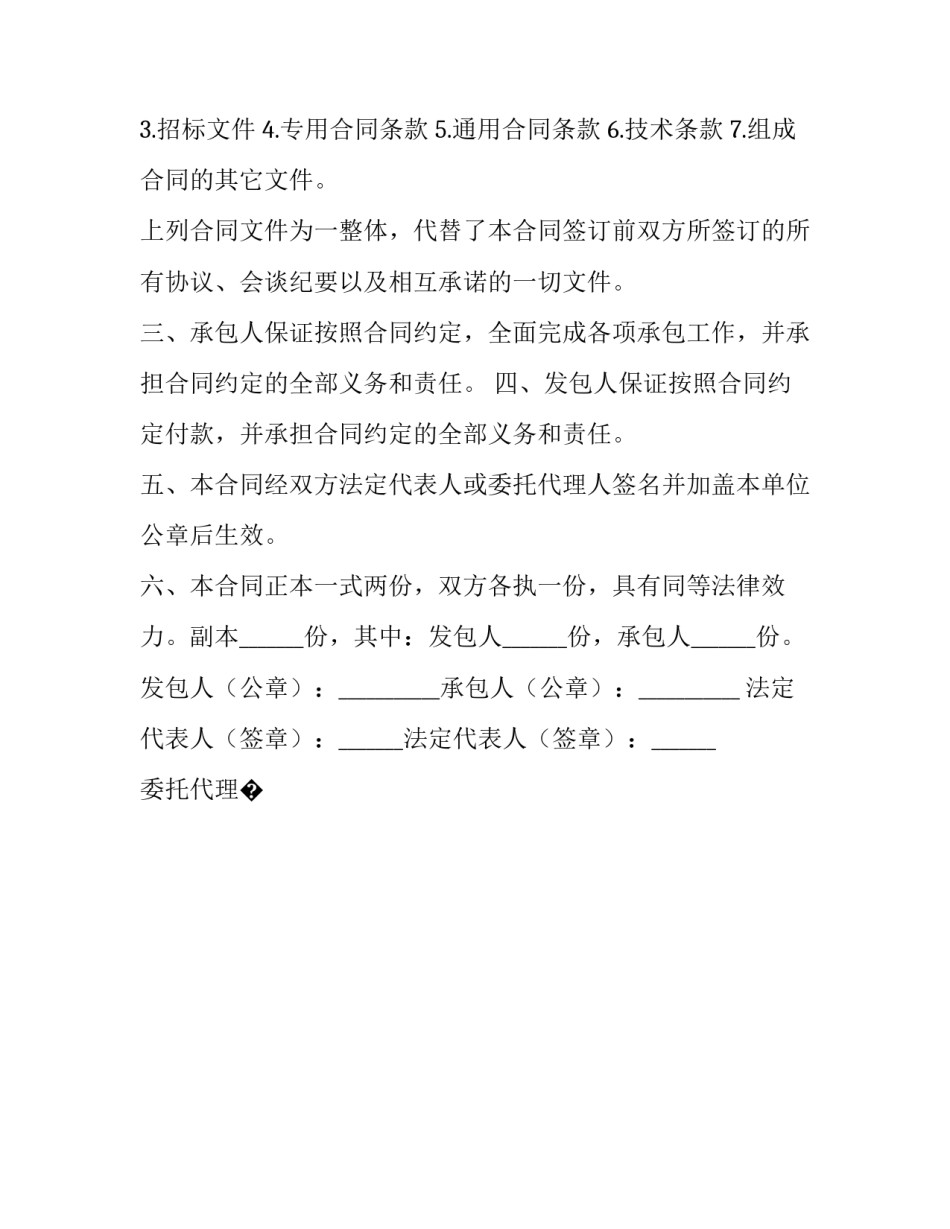 3.招标文件 4.专用合同条款 5.通用合同条款 6.技术条款 7.组成合同的其它文件。

上列合同文件为一整体，代替了本合同签订前双方所签订的所有协议、会谈纪要以及相互承诺的一切文件。

三、承包人保证按照合同约定，全面完成各项承包工作，并承担合同约定的全部义务和责任。 四、发包人保证按照合同约定付款，并承担合同约定的全部义务和责任。

五、本合同经双方法定代表人或委托代理人签名并加盖本单位公章后生效。

六、本合同正本一式两份，双方各执一份，具有同等法律效力。副本_____份，其中：发包人_____份，承包人_____份。

发包人（公章）：________承包人（公章）：________ 法定代表人（签章）：_____法定代表人（签章）：_____

委托代理�